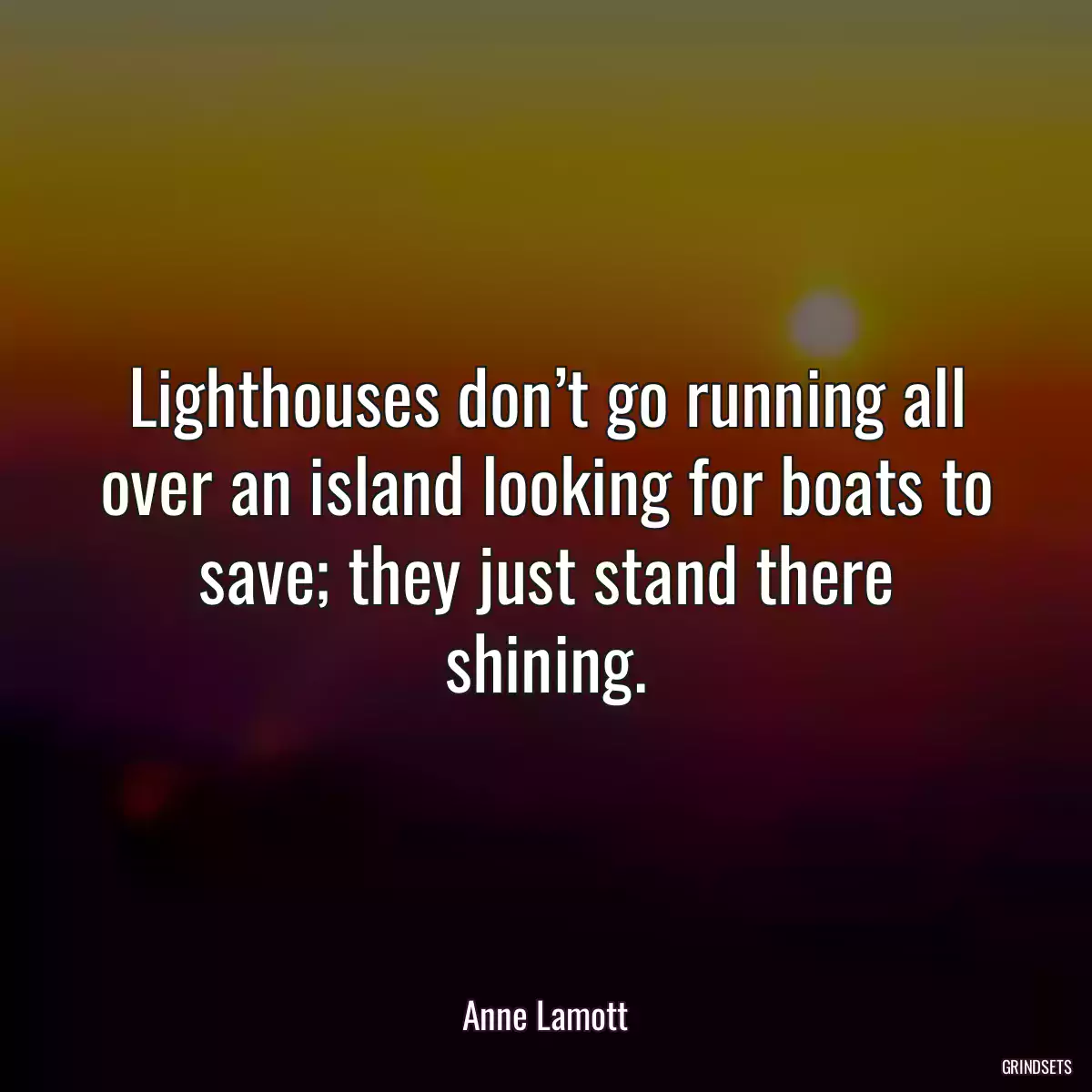 Lighthouses don’t go running all over an island looking for boats to save; they just stand there shining.

Anne Lamott

GRINDSETS